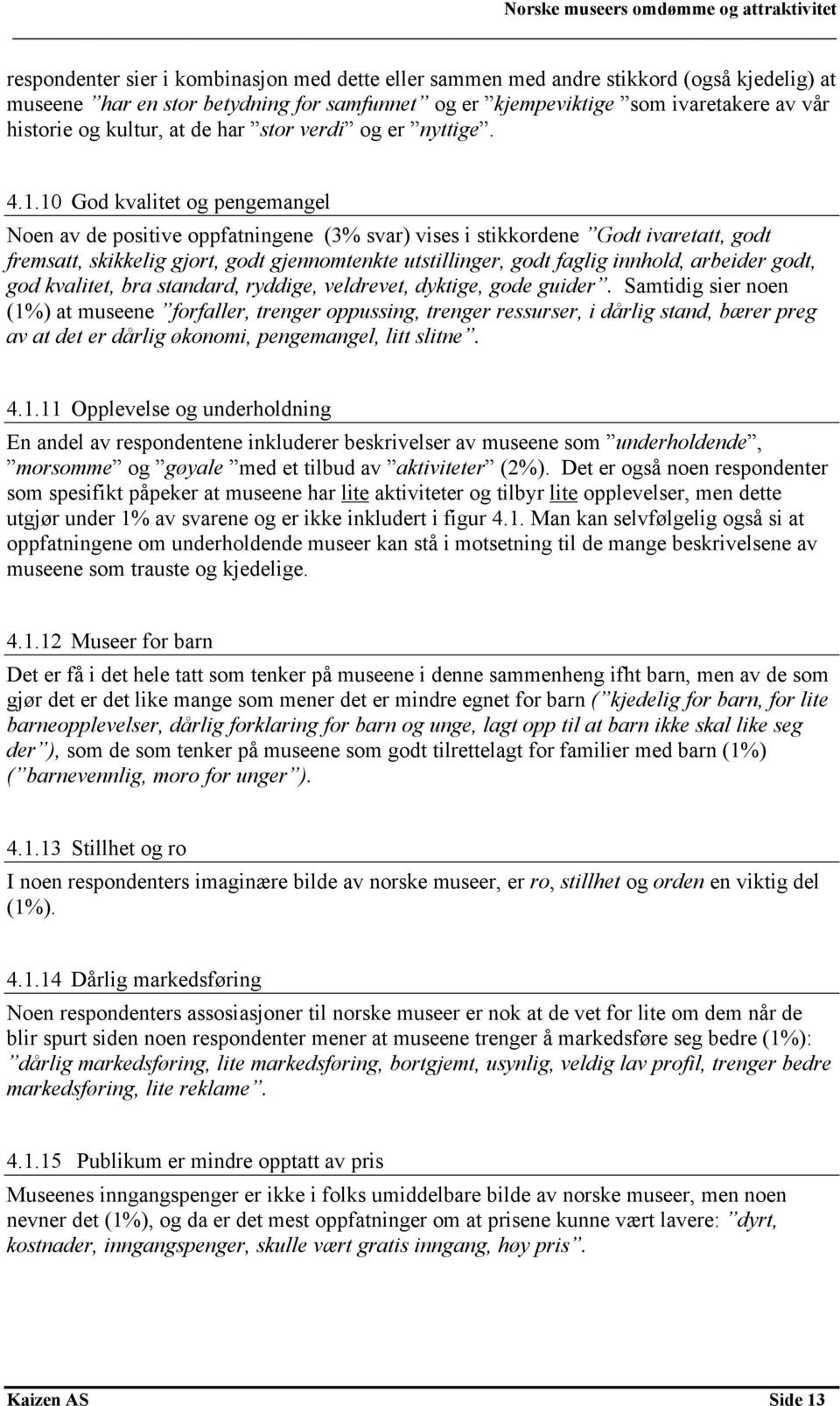 Norske museers omdømme og attraktivitet

respondenter sier i kombinasjon med dette eller sammen med andre stikkord (også kjedelig) at museene ”har en stor betydning for samfunnet” og er ”kjempeviktige” som ivaretakere av vår historie og kultur, at de har ”stor verdi” og er ”nyttige”.

4.1.10 God kvalitet og pengemangel

Noen av de positive oppfatningene (3% svar) vises i stikkordene ”Godt ivaretatt, godt fremsatt, skikkelig gjort, godt gjennomtenkte utstillinger, godt faglig innhold, arbeider godt, god kvalitet, bra standard, ryddige, veldrevet, dyktige, gode guider”. Samtidig sier noen (1%) at museene ”forfaller, trenger oppussing, trenger ressurser, i dårlig stand, bærer preg av at det er dårlig økonomi, pengemangel, litt slitne”.

4.1.11 Opplevelse og underholdning

En andel av respondentene inkluderer beskrivelser av museene som ”underholdende”, ”morsomme” og ”gøyale” med et tilbud av ”aktiviteter” (2%). Det er også noen respondenter som spesifikt påpeker at museene har lite aktiviteter og tilbyr lite opplevelser, men dette utgjør under 1% av svarene og er ikke inkludert i figur 4.1. Man kan selvfølgelig også si at oppfatningene om underholdende museer kan stå i motsetning til de mange beskrivelsene av museene som trauste og kjedelige.

4.1.12 Museer for barn

Det er få i det hele tatt som tenker på museene i denne sammenheng ifht barn, men av de som gjør det er det like mange som mener det er mindre egnet for barn (”kjedelig for barn, for lite barneopplevelser, dårlig forklaring for barn og unge, lagt opp til at barn ikke skal like seg der”), som de som tenker på museene som godt tilrettelagt for familier med barn (1%) (”barnevennlig, moro for unger”).

4.1.13 Stillhet og ro

I noen respondenters imaginære bilde av norske museer, er ro, stillhet og orden en viktig del (1%).

4.1.14 Dårlig markedsføring

Noen respondenters assosiasjoner til norske museer er nok at de vet for lite om dem når de blir spurt siden noen respondenter mener at museene trenger å markedsføre seg bedre (1%): ”dårlig markedsføring, lite markedsføring, bortgjemt, usynlig, veldig lav profil, trenger bedre markedsføring, lite reklame”.

4.1.15 Publikum er mindre opptatt av pris

Museenes inngangspenger er ikke i folks umiddelbare bilde av norske museer, men noen nevner det (1%), og da er det mest oppfatninger om at prisene kunne vært lavere: ”dyrt, kostnader, inngangspenger, skulle vært gratis inngang, høy pris”.

Kaizen AS Side 13